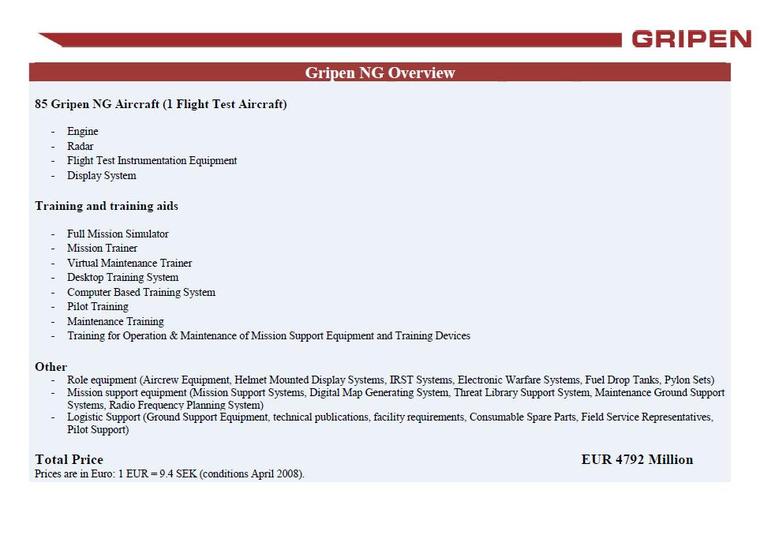 GRIPEN

Gripen NG Overview

85 Gripen NG Aircraft (1 Flight Test Aircraft)

- Engine
- Radar
- Flight Test Instrumentation Equipment
- Display System

Training and training aids

- Full Mission Simulator
- Mission Trainer
- Virtual Maintenance Trainer
- Desktop Training System
- Computer Based Training System
- Pilot Training
- Maintenance Training
- Training for Operation & Maintenance of Mission Support Equipment and Training Devices

Other
- Role equipment (Aircrew Equipment, Helmet Mounted Display Systems, IRST Systems, Electronic Warfare Systems, Fuel Drop Tanks, Pylon Sets)
- Mission support equipment (Mission Support Systems, Digital Map Generating System, Threat Library Support System, Maintenance Ground Support Systems, Radio Frequency Planning System)
- Logistic Support (Ground Support Equipment, technical publications, facility requirements, Consumable Spare Parts, Field Service Representatives, Pilot Support)

Total Price EUR 4792 Million
Prices are in Euro: 1 EUR = 9.4 SEK (conditions April 2008).